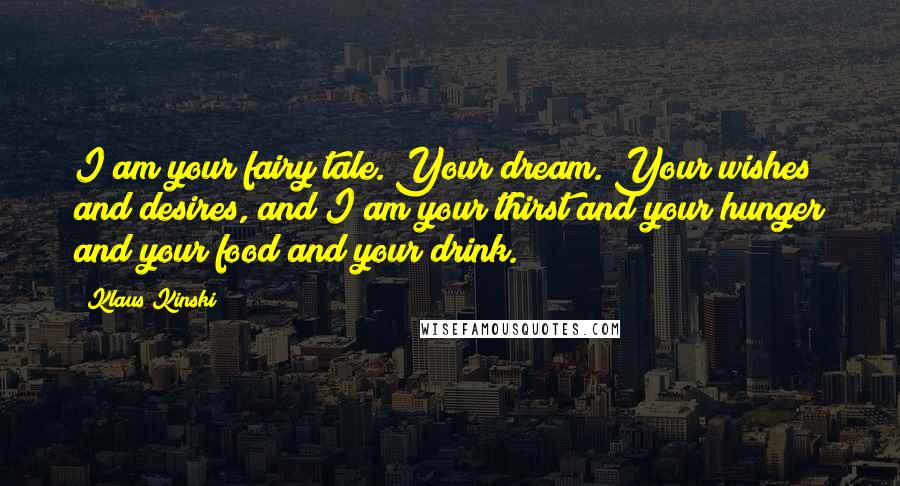 I am your fairy tale. Your dream. Your wishes and desires, and I am your thirst and your hunger and your food and your drink.

Klaus Kinski

WISEFAMOUSQUOTES.COM